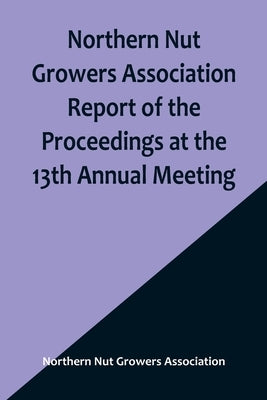 Northern Nut Growers Association Report of the Proceedings at the 13th Annual Meeting

Northern Nut Growers Association